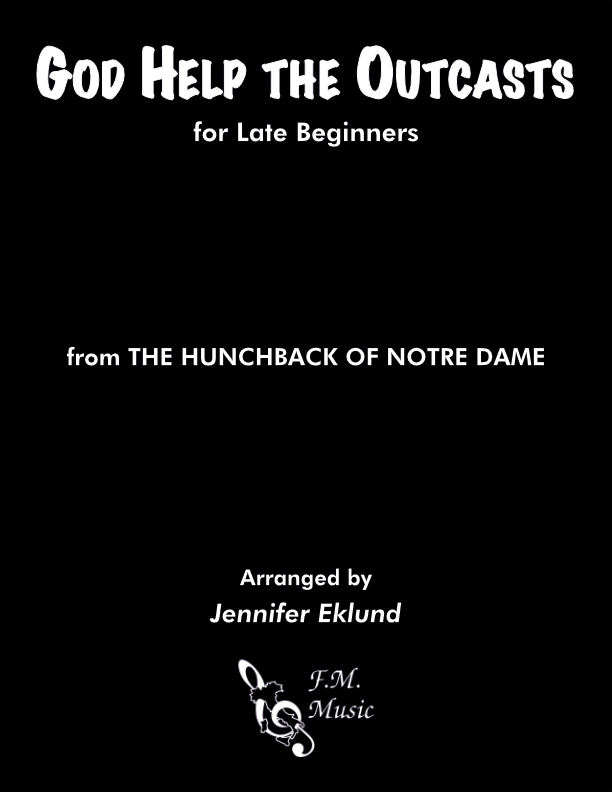 God Help the Outcasts

for Late Beginners

from THE HUNCHBACK OF NOTRE DAME

Arranged by

Jennifer Eklund

F.M.
Music